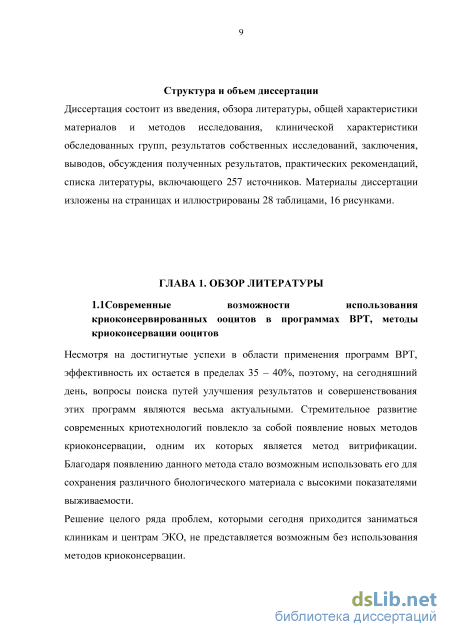 9

Структура и объем диссертации

Диссертация состоит из введения, обзора литературы, общей характеристики материалов и методов исследования, клинической характеристики обследованных групп, результатов собственных исследований, заключения, выводов, обсуждения полученных результатов, практических рекомендаций, списка литературы, включающего 257 источников. Материалы диссертации изложены на страницах и иллюстрированы 28 таблицами, 16 рисунками.

ГЛАВА 1. ОБЗОР ЛИТЕРАТУРЫ

1.1Современные возможности использования криоконсервированных ооцитов в программах ВРТ, методы криоконсервации ооцитов

Несмотря на достигнутые успехи в области применения программ ВРТ, эффективность их остается в пределах 35 – 40%, поэтому, на сегодняшний день, вопросы поиска путей улучшения результатов и совершенствования этих программ являются весьма актуальными. Стремительное развитие современных криотехнологий повлекло за собой появление новых методов криоконсервации, одним их которых является метод витрификации. Благодаря появлению данного метода стало возможным использовать его для сохранения различного биологического материала с высокими показателями выживаемости.

Решение целого ряда проблем, которыми сегодня приходится заниматься клиникам и центрам ЭКО, не представляется возможным без использования методов криоконсервации.

dsLib.net
библиотека диссертаций